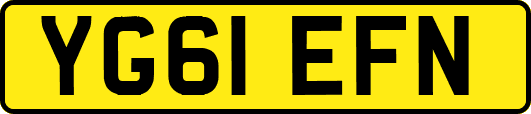 YG61 EFN